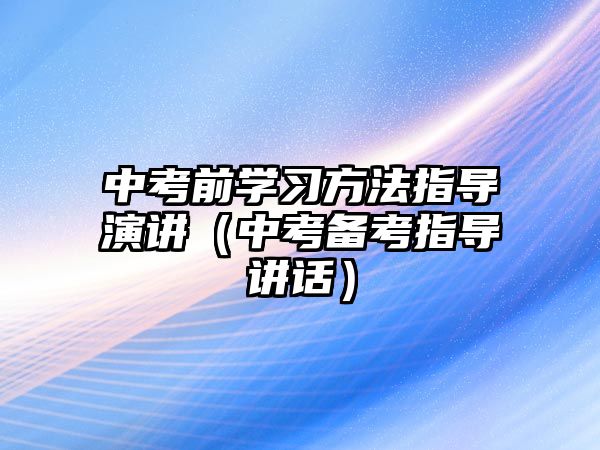 中考前学习方法指导演讲（中考备考指导讲话）